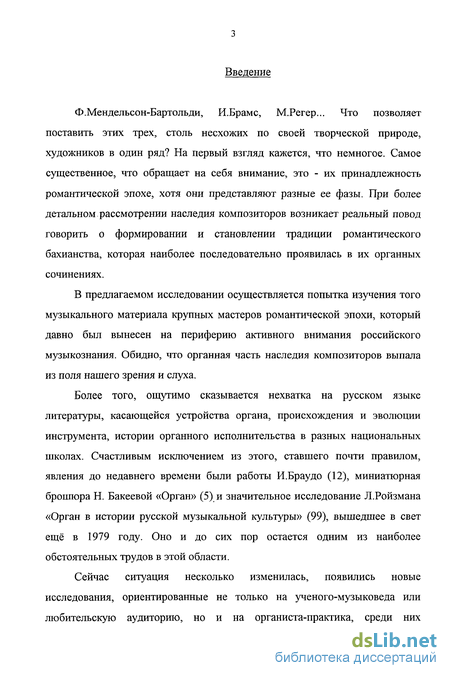 3

Введение

Ф.Мендельсон-Бартольди, И.Брамс, М.Регер... Что позволяет поставить этих трех, столь несхожих по своей творческой природе, художников в один ряд? На первый взгляд кажется, что немногое. Самое существенное, что обращает на себя внимание, это - их принадлежность романтической эпохе, хотя они представляют разные ее фазы. При более детальном рассмотрении наследия композиторов возникает реальный повод говорить о формировании и становлении традиции романтического бахианства, которая наиболее последовательно проявилась в их органных сочинениях.

В предлагаемом исследовании осуществляется попытка изучения того музыкального материала крупных мастеров романтической эпохи, который давно был вынесен на периферию активного внимания российского музыкознания. Обидно, что органная часть наследия композиторов выпала из поля нашего зрения и слуха.

Более того, ощутимо сказывается нехватка на русском языке литературы, касающейся устройства органа, происхождения и эволюции инструмента, истории органного исполнительства в разных национальных школах. Счастливым исключением из этого, ставшего почти правилом, явления до недавнего времени были работы И.Браудо (12), миниатюрная брошюра Н. Бакеевой «Орган» (5) и значительное исследование Л.Ройзмана «Орган в истории русской музыкальной культуры» (99), вышедшее в свет ещё в 1979 году. Оно и до сих пор остается одним из наиболее обстоятельных трудов в этой области.

Сейчас ситуация несколько изменилась, появились новые исследования, ориентированные не только на ученого-музыковеда или любительскую аудиторию, но и на органиста-практика, среди них

dsLib.net
библиотека диссертаций